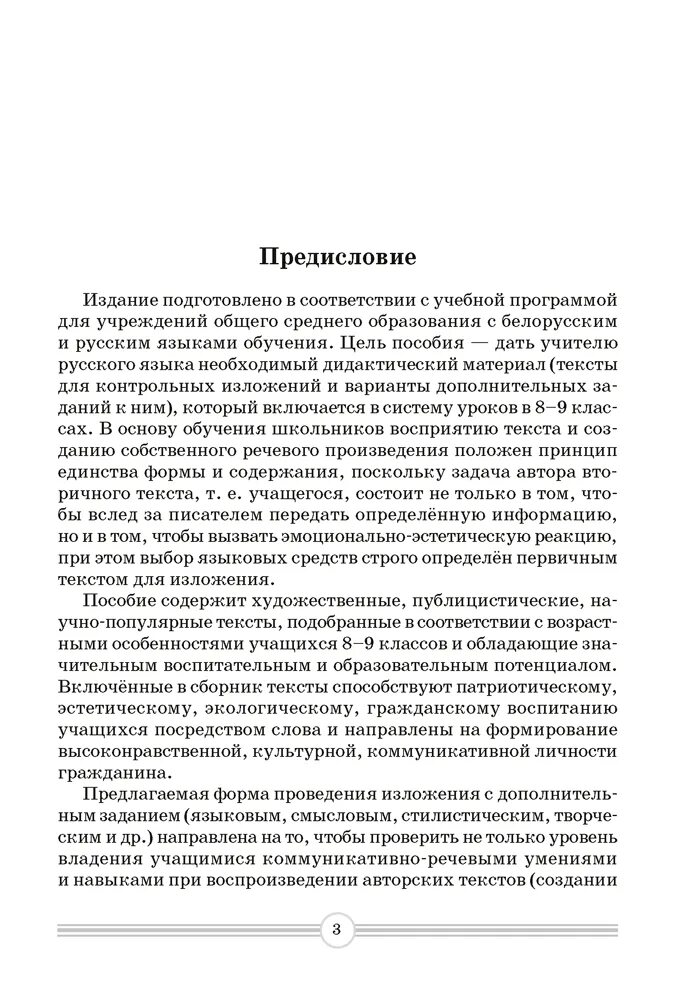 Предисловие

Издание подготовлено в соответствии с учебной программой для учреждений общего среднего образования с белорусским и русским языками обучения. Цель пособия — дать учителю русского языка необходимый дидактический материал (тексты для контрольных изложений и варианты дополнительных заданий к ним), который включается в систему уроков в 8–9 классах. В основу обучения школьников восприятию текста и созданию собственного речевого произведения положен принцип единства формы и содержания, поскольку задача автора вторичного текста, т. е. учащегося, состоит не только в том, чтобы вслед за писателем передать определённую информацию, но и в том, чтобы вызвать эмоционально-эстетическую реакцию, при этом выбор языковых средств строго определён первичным текстом для изложения.

Пособие содержит художественные, публицистические, научно-популярные тексты, подобранные в соответствии с возрастными особенностями учащихся 8–9 классов и обладающие значительным воспитательным и образовательным потенциалом. Включённые в сборник тексты способствуют патриотическому, эстетическому, экологическому, гражданскому воспитанию учащихся посредством слова и направлены на формирование высоконравственной, культурной, коммуникативной личности гражданина.

Предлагаемая форма проведения изложения с дополнительным заданием (языковым, смысловым, стилистическим, творческим и др.) направлена на то, чтобы проверить не только уровень владения учащимися коммуникативно-речевыми умениями и навыками при воспроизведении авторских текстов (создании

3